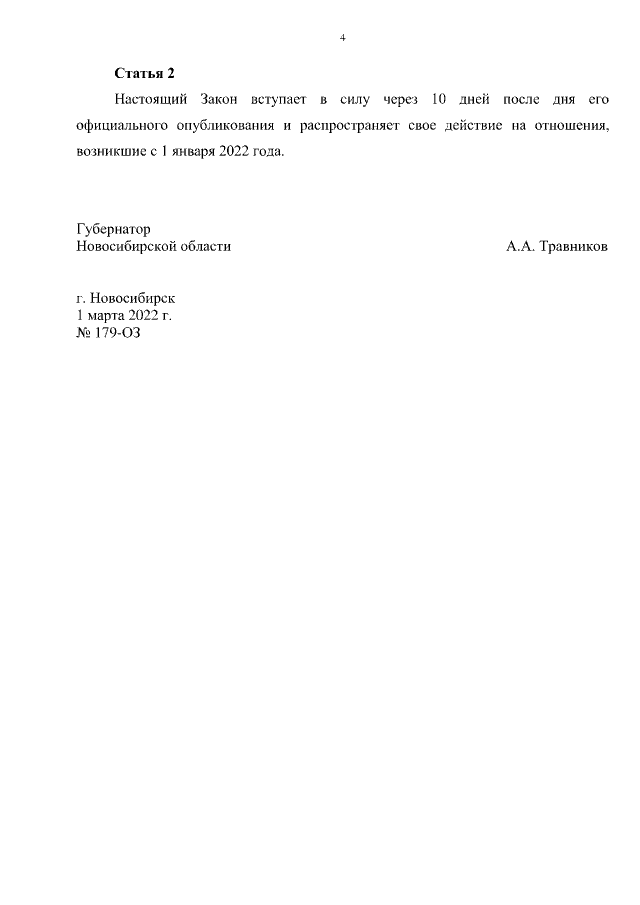 4

Статья 2

Настоящий Закон вступает в силу через 10 дней после дня его официального опубликования и распространяет свое действие на отношения, возникшие с 1 января 2022 года.

Губернатор
Новосибирской области

А.А. Травников

г. Новосибирск
1 марта 2022 г.
№ 179-ОЗ